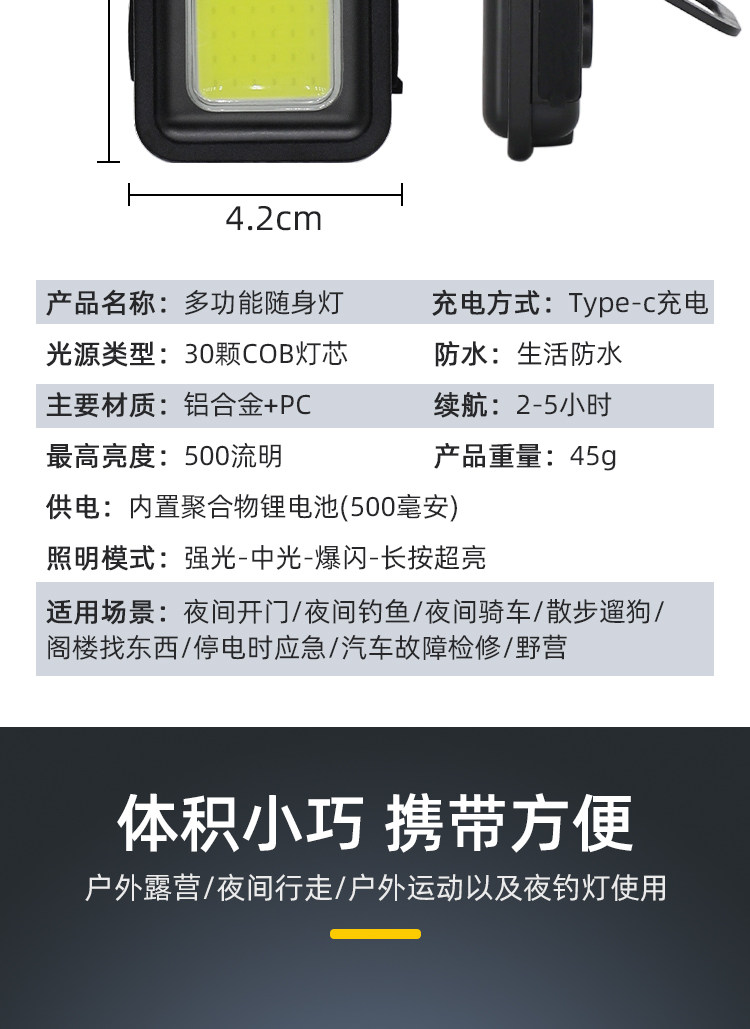 4.2cm

产品名称：多功能随身灯

充电方式：Type-c充电

光源类型：30颗COB灯芯

防水：生活防水

主要材质：铝合金+PC

续航：2-5小时

最高亮度：500流明

产品重量：45g

供电：内置聚合物锂电池(500毫安)

照明模式：强光-中光-爆闪-长按超亮

适用场景：夜间开门/夜间钓鱼/夜间骑车/散步遛狗/阁楼找东西/停电时应急/汽车故障检修/野营

体积小巧 携带方便

户外露营/夜间行走/户外运动以及夜钓灯使用